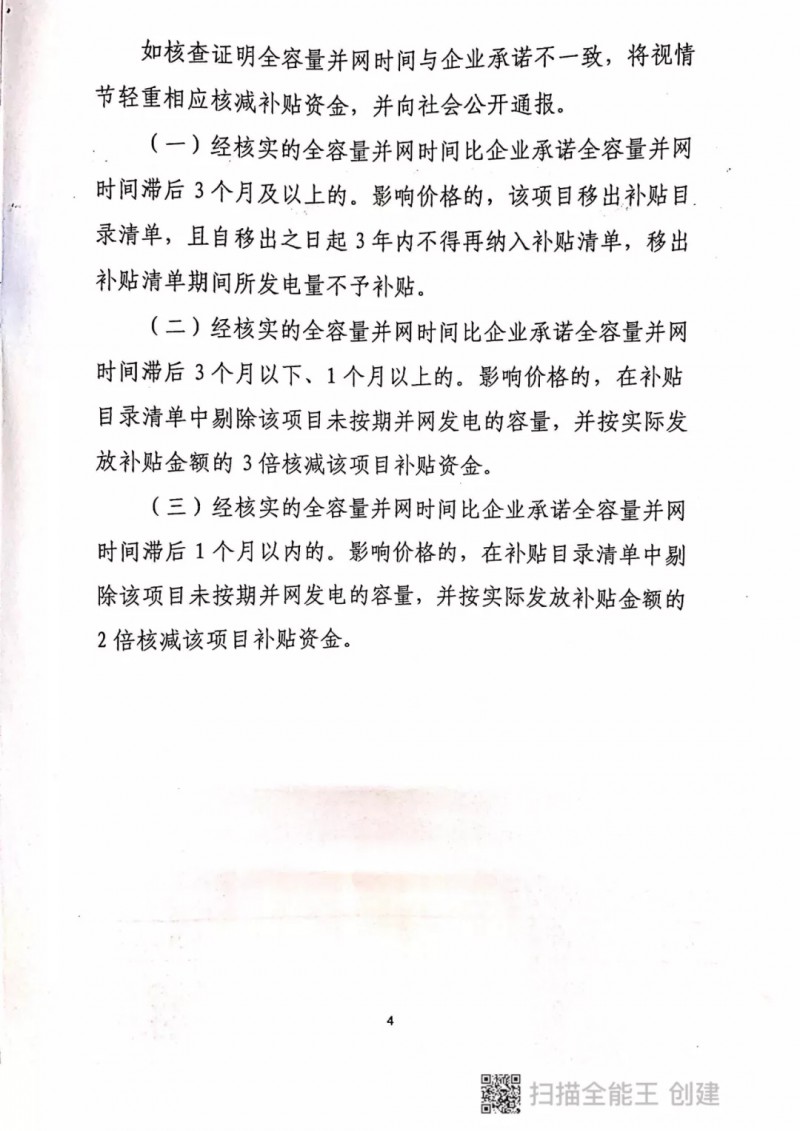 如核查证明全容量并网时间与企业承诺不一致，将视情节轻重相应核减补贴资金，并向社会公开通报。

（一）经核实的全容量并网时间比企业承诺全容量并网时间滞后3个月及以上的。影响价格的，该项目移出补贴目录清单，且自移出之日起3年内不得再纳入补贴清单，移出补贴清单期间所发电量不予补贴。

（二）经核实的全容量并网时间比企业承诺全容量并网时间滞后3个月以下、1个月以上的。影响价格的，在补贴目录清单中剔除该项目未按期并网发电的容量，并按实际发放补贴金额的3倍核减该项目补贴资金。

（三）经核实的全容量并网时间比企业承诺全容量并网时间滞后1个月以内的。影响价格的，在补贴目录清单中剔除该项目未按期并网发电的容量，并按实际发放补贴金额的2倍核减该项目补贴资金。

4

扫描全能王 创建